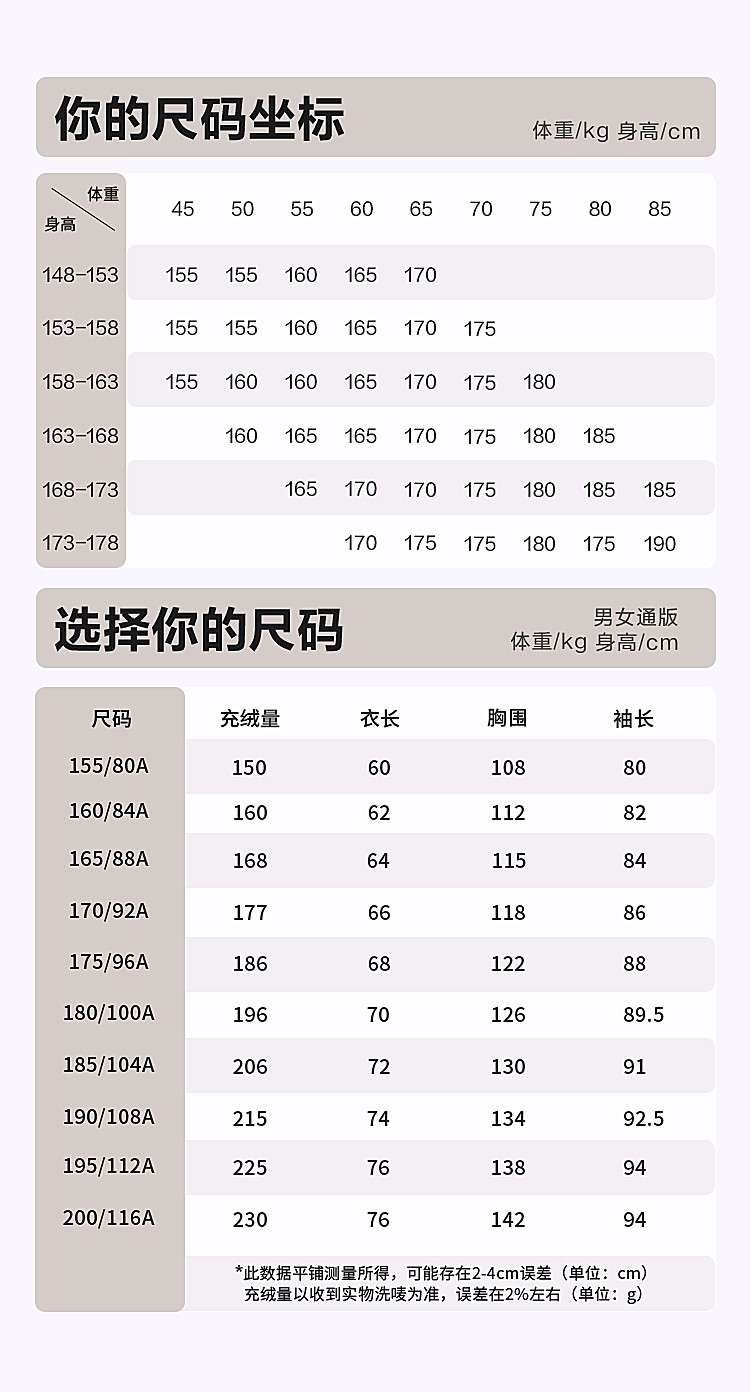 你的尺码坐标

体重/kg 身高/cm

| 体重 身高 | 45 | 50 | 55 | 60 | 65 | 70 | 75 | 80 | 85 |
|---|---|---|---|---|---|---|---|---|---|
| 148-153 | 155 | 155 | 160 | 165 | 170 | | | | |
| 153-158 | 155 | 155 | 160 | 165 | 170 | 175 | | | |
| 158-163 | 155 | 160 | 160 | 165 | 170 | 175 | 180 | | |
| 163-168 | | 160 | 165 | 165 | 170 | 175 | 180 | 185 | |
| 168-173 | | | 165 | 170 | 170 | 175 | 180 | 185 | 185 |
| 173-178 | | | | 170 | 175 | 175 | 180 | 175 | 190 |

选择你的尺码

男女通版
体重/kg 身高/cm

| 尺码 | 充绒量 | 衣长 | 胸围 | 袖长 |
|---|---|---|---|---|
| 155/80A | 150 | 60 | 108 | 80 |
| 160/84A | 160 | 62 | 112 | 82 |
| 165/88A | 168 | 64 | 115 | 84 |
| 170/92A | 177 | 66 | 118 | 86 |
| 175/96A | 186 | 68 | 122 | 88 |
| 180/100A | 196 | 70 | 126 | 89.5 |
| 185/104A | 206 | 72 | 130 | 91 |
| 190/108A | 215 | 74 | 134 | 92.5 |
| 195/112A | 225 | 76 | 138 | 94 |
| 200/116A | 230 | 76 | 142 | 94 |

*此数据平铺测量所得，可能存在2-4cm误差（单位：cm）
充绒量以收到实物洗唛为准，误差在2%左右（单位：g）